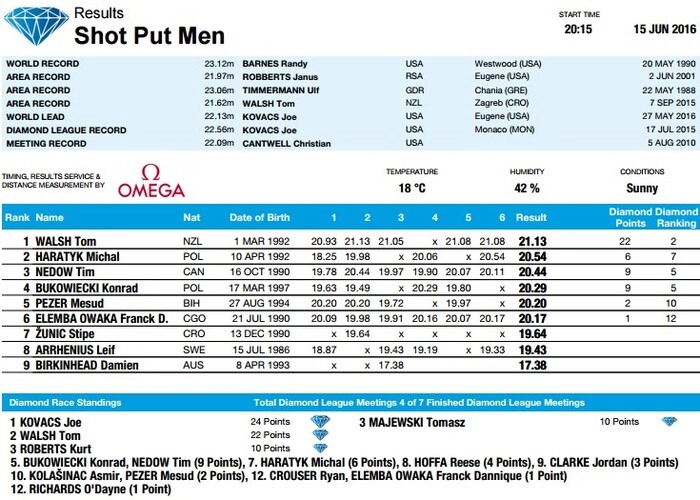 Results
Shot Put Men

START TIME
20:15 15 JUN 2016

| | | | | | |
|---|---|---|---|---|---|
| WORLD RECORD | 23.12m | BARNES Randy | USA | Westwood (USA) | 20 MAY 1990 |
| AREA RECORD | 21.97m | ROBBERTS Janus | RSA | Eugene (USA) | 2 JUN 2001 |
| AREA RECORD | 23.06m | TIMMERMANN Ulf | GDR | Chania (GRE) | 22 MAY 1988 |
| AREA RECORD | 21.62m | WALSH Tom | NZL | Zagreb (CRO) | 7 SEP 2015 |
| WORLD LEAD | 22.13m | KOVACS Joe | USA | Eugene (USA) | 27 MAY 2016 |
| DIAMOND LEAGUE RECORD | 22.56m | KOVACS Joe | USA | Monaco (MON) | 17 JUL 2015 |
| MEETING RECORD | 22.09m | CANTWELL Christian | USA | | 5 AUG 2010 |

TIMING, RESULTS SERVICE & DISTANCE MEASUREMENT BY
Ω OMEGA

TEMPERATURE 18 °C
HUMIDITY 42 %
CONDITIONS Sunny

| Rank | Name | Nat | Date of Birth | 1 | 2 | 3 | 4 | 5 | 6 | Result | Diamond Points | Diamond Ranking |
|---|---|---|---|---|---|---|---|---|---|---|---|---|
| 1 | WALSH Tom | NZL | 1 MAR 1992 | 20.93 | 21.13 | 21.05 | x | 21.08 | 21.08 | 21.13 | 22 | 2 |
| 2 | HARATYK Michal | POL | 10 APR 1992 | 18.25 | 19.98 | x | 20.06 | x | 20.54 | 20.54 | 6 | 7 |
| 3 | NEDOW Tim | CAN | 16 OCT 1990 | 19.78 | 20.44 | 19.97 | 19.90 | 20.07 | 20.11 | 20.44 | 9 | 5 |
| 4 | BUKOWIECKI Konrad | POL | 17 MAR 1997 | 19.63 | 19.49 | x | 20.29 | 19.80 | x | 20.29 | 9 | 5 |
| 5 | PEZER Mesud | BIH | 27 AUG 1994 | 20.20 | 20.20 | 19.72 | x | 19.97 | x | 20.20 | 2 | 10 |
| 6 | ELEMBA OWAKA Franck D. | CGO | 21 JUL 1990 | 20.09 | 19.98 | 19.91 | 20.16 | 20.07 | 20.17 | 20.17 | 1 | 12 |
| 7 | ŽUNIC Stipe | CRO | 13 DEC 1990 | x | 19.64 | x | x | x | x | 19.64 | | |
| 8 | ARRHENIUS Leif | SWE | 15 JUL 1986 | 18.87 | x | 19.43 | 19.19 | x | 19.33 | 19.43 | | |
| 9 | BIRKINHEAD Damien | AUS | 8 APR 1993 | x | x | 17.38 | | | | 17.38 | | |

Diamond Race Standings
Total Diamond League Meetings 4 of 7 Finished Diamond League Meetings

1 KOVACS Joe 24 Points
2 WALSH Tom 22 Points
3 ROBERTS Kurt 10 Points
3 MAJEWSKI Tomasz 10 Points
5. BUKOWIECKI Konrad, NEDOW Tim (9 Points), 7. HARATYK Michal (6 Points), 8. HOFFA Reese (4 Points), 9. CLARKE Jordan (3 Points)
10. KOLAŠINAC Asmir, PEZER Mesud (2 Points), 12. CROUSER Ryan, ELEMBA OWAKA Franck Dannique (1 Point)
12. RICHARDS O'Dayne (1 Point)